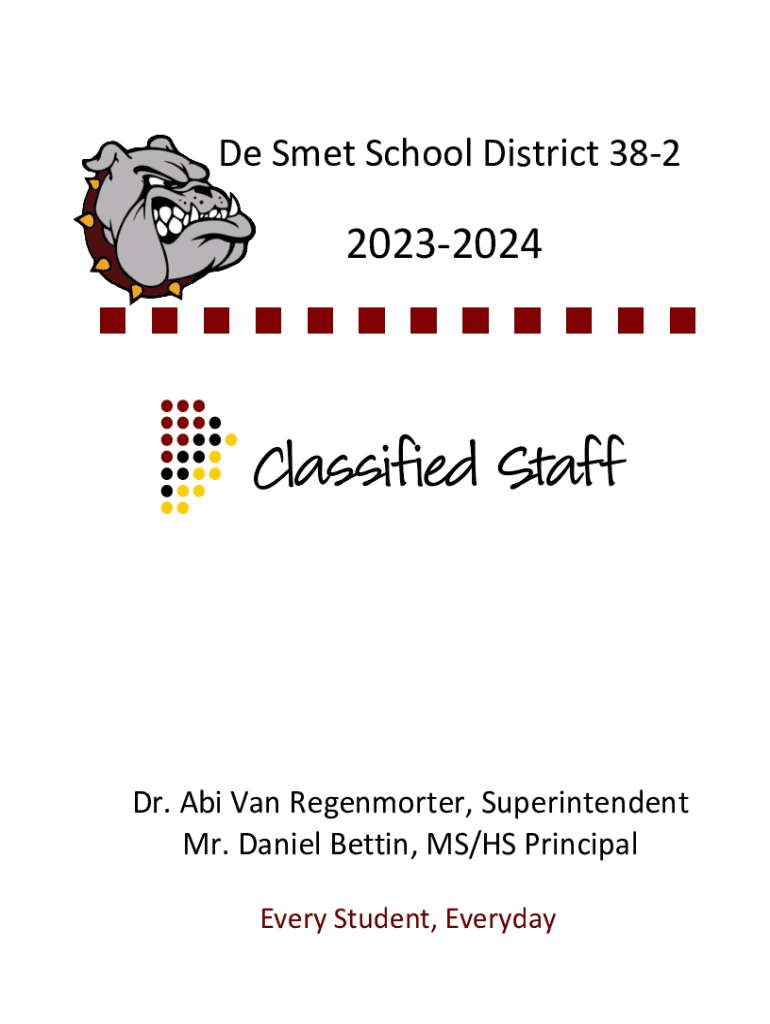 De Smet School District 38-2

2023-2024

Classified Staff

Dr. Abi Van Regenmorter, Superintendent
Mr. Daniel Bettin, MS/HS Principal

Every Student, Everyday